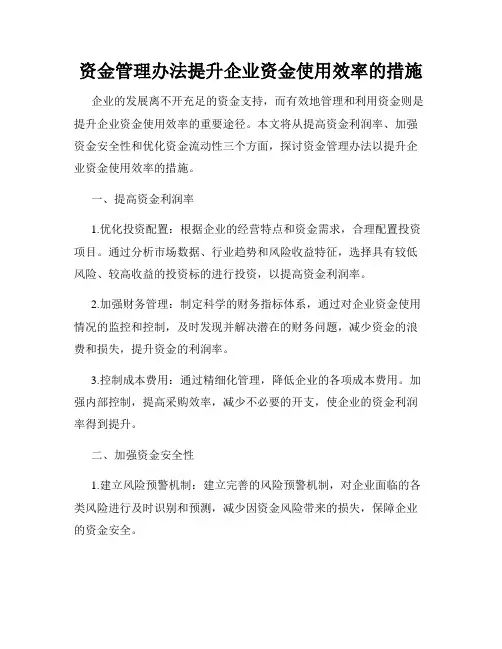 资金管理办法提升企业资金使用效率的措施

企业的发展离不开充足的资金支持，而有效地管理和利用资金则是提升企业资金使用效率的重要途径。本文将从提高资金利润率、加强资金安全性和优化资金流动性三个方面，探讨资金管理办法以提升企业资金使用效率的措施。

一、提高资金利润率

1.优化投资配置：根据企业的经营特点和资金需求，合理配置投资项目。通过分析市场数据、行业趋势和风险收益特征，选择具有较低风险、较高收益的投资标的进行投资，以提高资金利润率。

2.加强财务管理：制定科学的财务指标体系，通过对企业资金使用情况的监控和控制，及时发现并解决潜在的财务问题，减少资金的浪费和损失，提升资金的利润率。

3.控制成本费用：通过精细化管理，降低企业的各项成本费用。加强内部控制，提高采购效率，减少不必要的开支，使企业的资金利润率得到提升。

二、加强资金安全性

1.建立风险预警机制：建立完善的风险预警机制，对企业面临的各类风险进行及时识别和预测，减少因资金风险带来的损失，保障企业的资金安全。